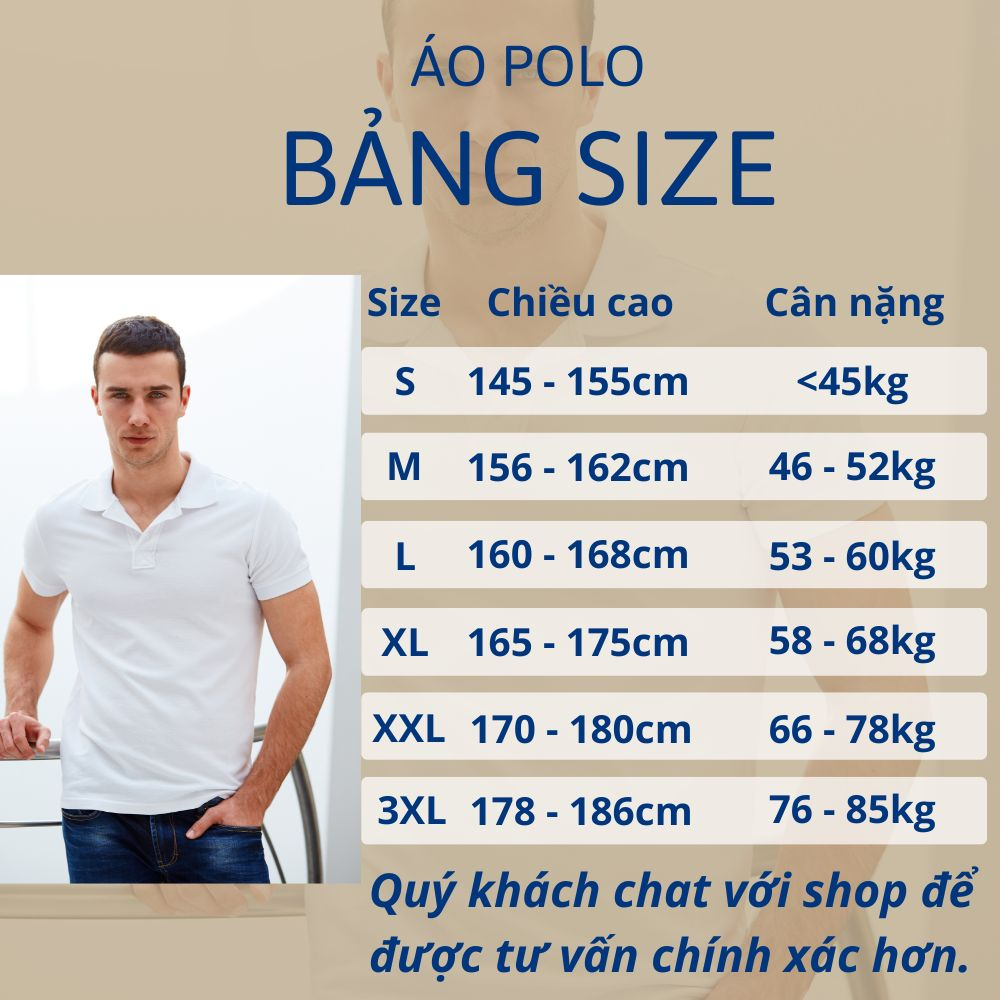 ÁO POLO
BẢNG SIZE

| Size | Chiều cao | Cân nặng |
|---|---|---|
| S | 145 - 155cm | <45kg |
| M | 156 - 162cm | 46 - 52kg |
| L | 160 - 168cm | 53 - 60kg |
| XL | 165 - 175cm | 58 - 68kg |
| XXL | 170 - 180cm | 66 - 78kg |
| 3XL | 178 - 186cm | 76 - 85kg |

Quý khách chat với shop để được tư vấn chính xác hơn.